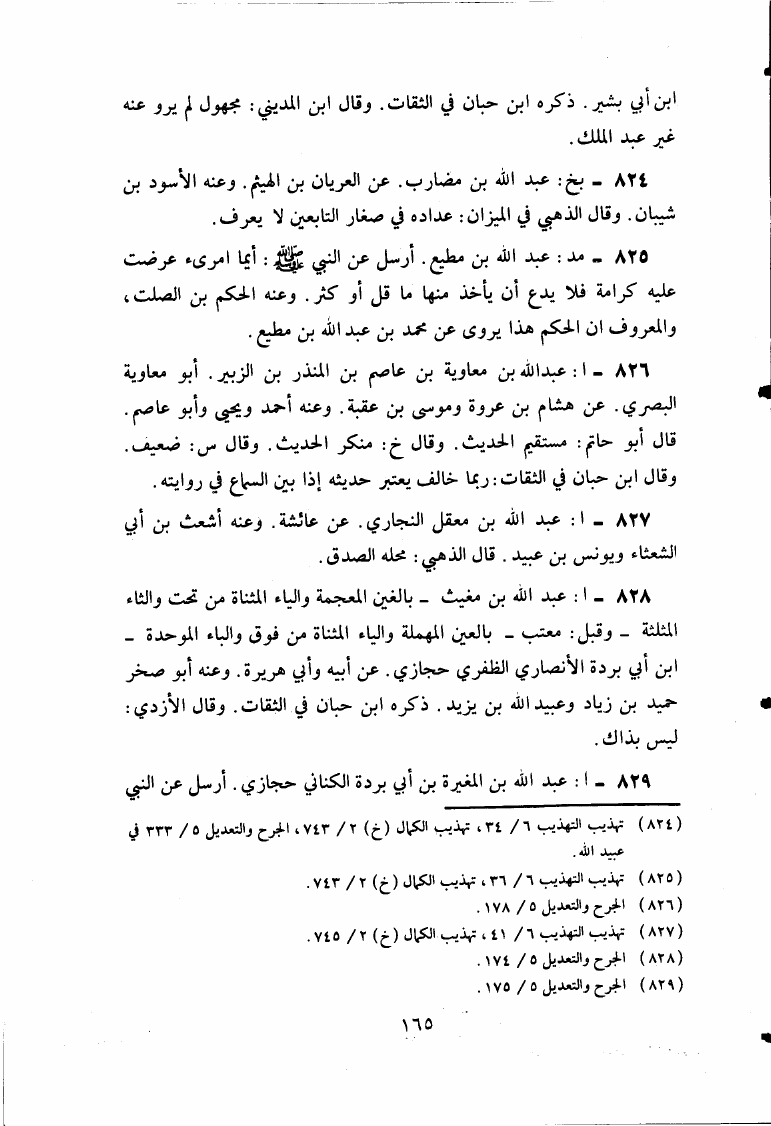 ابن أبي بشير. ذكره ابن حبان في الثقات. وقال ابن المديني: مجهول لم يرو عنه غير عبد الملك.

٨٢٤ ـ بخ: عبد الله بن مضارب. عن العريان بن الهيثم. وعنه الأسود بن شيبان. وقال الذهبي في الميزان: عداده في صغار التابعين لا يعرف.

٨٢٥ ـ مد: عبد الله بن مطيع. أرسل عن النبي ﷺ: أيما امرىء عرضت عليه كرامة فلا يدع أن يأخذ منها ما قل أو كثر. وعنه الحكم بن الصلت، والمعروف ان الحكم هذا يروى عن محمد بن عبد الله بن مطيع.

٨٢٦ ـ ا: عبدالله بن معاوية بن عاصم بن المنذر بن الزبير. أبو معاوية البصري. عن هشام بن عروة وموسى بن عقبة. وعنه أحمد ويحيى وأبو عاصم. قال أبو حاتم: مستقيم الحديث. وقال خ: منكر الحديث. وقال س: ضعيف. وقال ابن حبان في الثقات: ربما خالف يعتبر حديثه إذا بين السماع في روايته.

٨٢٧ ـ ا: عبد الله بن معقل النجاري. عن عائشة. وعنه أشعث بن أبي الشعثاء ويونس بن عبيد. قال الذهبي: محله الصدق.

٨٢٨ ـ ا: عبد الله بن مغيث ـ بالغين المعجمة والياء المثناة من تحت والثاء المثلثة ـ وقيل: معتب ـ بالعين المهملة والياء المثناة من فوق والباء الموحدة ـ ابن أبي بردة الأنصاري الظفري حجازي. عن أبيه وأبي هريرة. وعنه أبو صخر حميد بن زياد وعبيد الله بن يزيد. ذكره ابن حبان في الثقات. وقال الأزدي: ليس بذاك.

٨٢٩ ـ ا: عبد الله بن المغيرة بن أبي بردة الكناني حجازي. أرسل عن النبي

(٨٢٤) تهذيب التهذيب ٦ / ٣٤، تهذيب الكمال (خ) ٢ / ٧٤٣، الجرح والتعديل ٥ / ٣٣٣ في عبيد الله.
(٨٢٥) تهذيب التهذيب ٦ / ٣٦، تهذيب الكمال (خ) ٢ / ٧٤٣.
(٨٢٦) الجرح والتعديل ٥ / ١٧٨.
(٨٢٧) تهذيب التهذيب ٦ / ٤١، تهذيب الكمال (خ) ٢ / ٧٤٥.
(٨٢٨) الجرح والتعديل ٥ / ١٧٤.
(٨٢٩) الجرح والتعديل ٥ / ١٧٥.

١٦٥